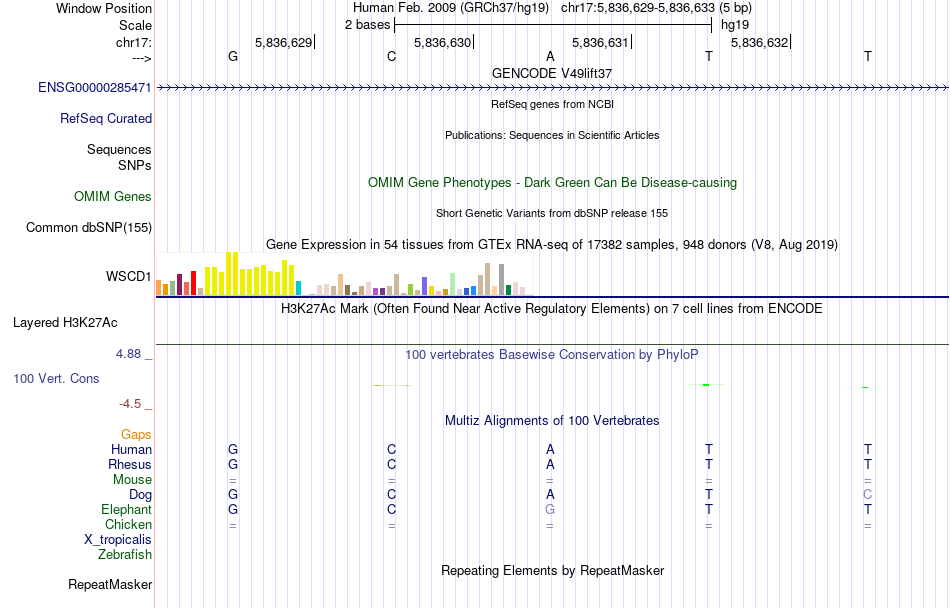 Window Position    Human Feb. 2009 (GRCh37/hg19)   chr17:5,836,629-5,836,633 (5 bp)
Scale    2 bases    hg19
chr17:    5,836,629|    5,836,630|    5,836,631|    5,836,632|
--->    G    C    A    T    T
GENCODE V49lift37
ENSG00000285471
RefSeq genes from NCBI
RefSeq Curated
Publications: Sequences in Scientific Articles
Sequences
SNPs
OMIM Gene Phenotypes - Dark Green Can Be Disease-causing
OMIM Genes
Short Genetic Variants from dbSNP release 155
Common dbSNP(155)
Gene Expression in 54 tissues from GTEx RNA-seq of 17382 samples, 948 donors (V8, Aug 2019)
WSCD1
H3K27Ac Mark (Often Found Near Active Regulatory Elements) on 7 cell lines from ENCODE
Layered H3K27Ac
4.88 _    100 vertebrates Basewise Conservation by PhyloP
100 Vert. Cons
-4.5 _
Multiz Alignments of 100 Vertebrates
Gaps
Human    G    C    A    T    T
Rhesus    G    C    A    T    T
Mouse    =    =    =    =    =
Dog    G    C    A    T    C
Elephant    G    C    G    T    T
Chicken    =    =    =    =    =
X_tropicalis
Zebrafish
Repeating Elements by RepeatMasker
RepeatMasker